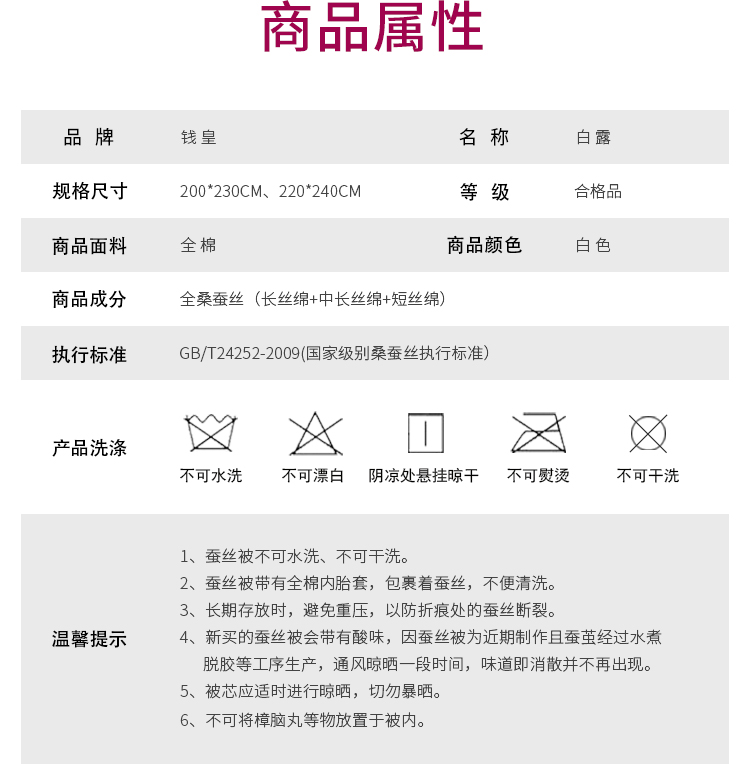 商品属性

| 品 牌 | 钱皇 | 名 称 | 白露 |
|---|---|---|---|
| 规格尺寸 | 200*230CM、220*240CM | 等 级 | 合格品 |
| 商品面料 | 全棉 | 商品颜色 | 白色 |
| 商品成分 | 全桑蚕丝（长丝绵+中长丝绵+短丝绵） | | |
| 执行标准 | GB/T24252-2009(国家级别桑蚕丝执行标准) | | |

产品洗涤

不可水洗 不可漂白 阴凉处悬挂晾干 不可熨烫 不可干洗

温馨提示

1、蚕丝被不可水洗、不可干洗。
2、蚕丝被带有全棉内胎套，包裹着蚕丝，不便清洗。
3、长期存放时，避免重压，以防折痕处的蚕丝断裂。
4、新买的蚕丝被会带有酸味，因蚕丝被为近期制作且蚕茧经过水煮脱胶等工序生产，通风晾晒一段时间，味道即消散并不再出现。
5、被芯应适时进行晾晒，切勿暴晒。
6、不可将樟脑丸等物放置于被内。